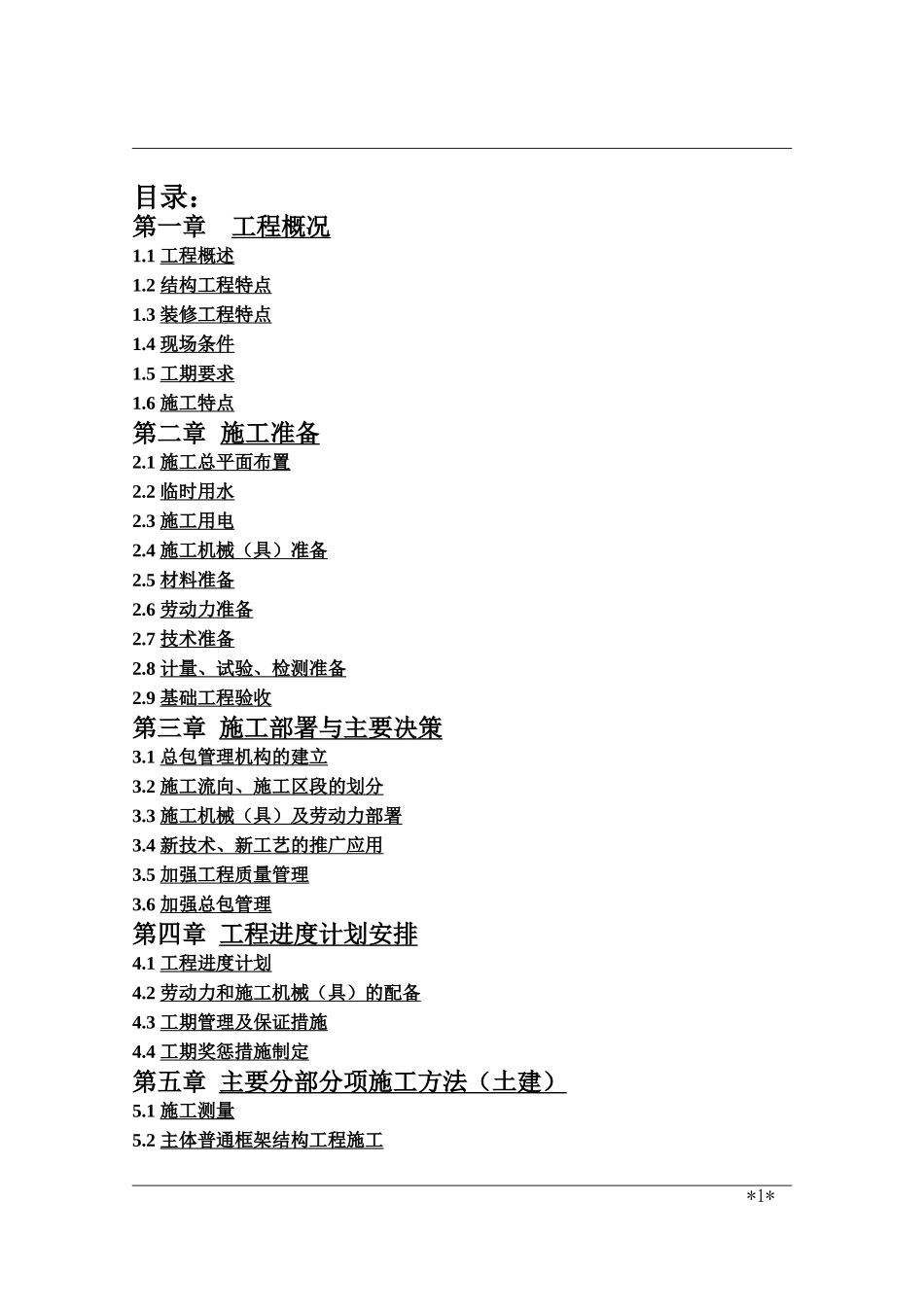 目录：
第一章　工程概况
1.1 工程概述
1.2 结构工程特点
1.3 装修工程特点
1.4 现场条件
1.5 工期要求
1.6 施工特点
第二章　施工准备
2.1 施工总平面布置
2.2 临时用水
2.3 施工用电
2.4 施工机械（具）准备
2.5 材料准备
2.6 劳动力准备
2.7 技术准备
2.8 计量、试验、检测准备
2.9 基础工程验收
第三章　施工部署与主要决策
3.1 总包管理机构的建立
3.2 施工流向、施工区段的划分
3.3 施工机械（具）及劳动力部署
3.4 新技术、新工艺的推广应用
3.5 加强工程质量管理
3.6 加强总包管理
第四章　工程进度计划安排
4.1 工程进度计划
4.2 劳动力和施工机械（具）的配备
4.3 工期管理及保证措施
4.4 工期奖惩措施制定
第五章　主要分部分项施工方法（土建）
5.1 施工测量
5.2 主体普通框架结构工程施工

*1*